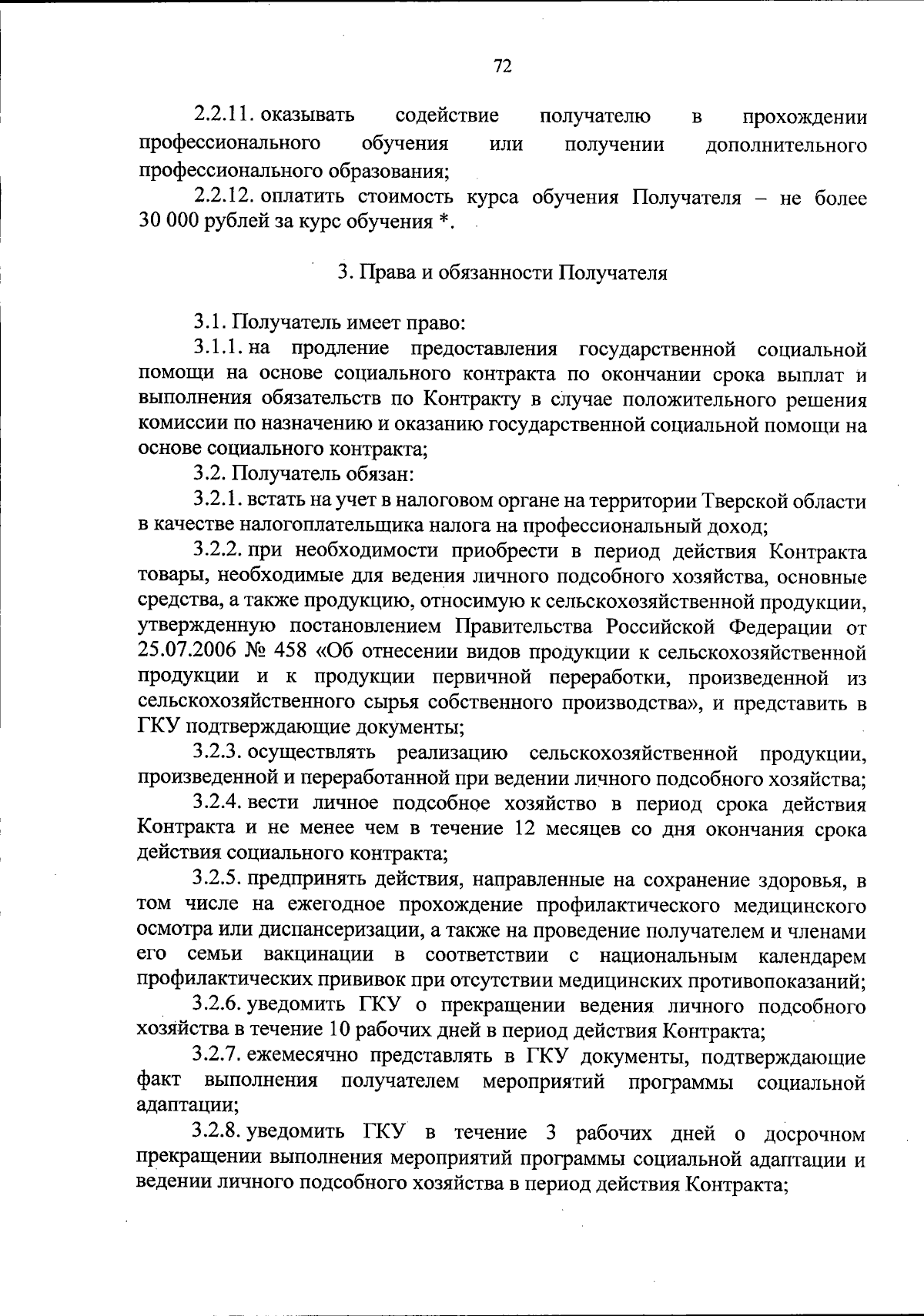 72

2.2.11. оказывать содействие получателю в прохождении профессионального обучения или получении дополнительного профессионального образования;

2.2.12. оплатить стоимость курса обучения Получателя – не более 30 000 рублей за курс обучения *.

3. Права и обязанности Получателя

3.1. Получатель имеет право:

3.1.1. на продление предоставления государственной социальной помощи на основе социального контракта по окончании срока выплат и выполнения обязательств по Контракту в случае положительного решения комиссии по назначению и оказанию государственной социальной помощи на основе социального контракта;

3.2. Получатель обязан:

3.2.1. встать на учет в налоговом органе на территории Тверской области в качестве налогоплательщика налога на профессиональный доход;

3.2.2. при необходимости приобрести в период действия Контракта товары, необходимые для ведения личного подсобного хозяйства, основные средства, а также продукцию, относимую к сельскохозяйственной продукции, утвержденную постановлением Правительства Российской Федерации от 25.07.2006 № 458 «Об отнесении видов продукции к сельскохозяйственной продукции и к продукции первичной переработки, произведенной из сельскохозяйственного сырья собственного производства», и представить в ГКУ подтверждающие документы;

3.2.3. осуществлять реализацию сельскохозяйственной продукции, произведенной и переработанной при ведении личного подсобного хозяйства;

3.2.4. вести личное подсобное хозяйство в период срока действия Контракта и не менее чем в течение 12 месяцев со дня окончания срока действия социального контракта;

3.2.5. предпринять действия, направленные на сохранение здоровья, в том числе на ежегодное прохождение профилактического медицинского осмотра или диспансеризации, а также на проведение получателем и членами его семьи вакцинации в соответствии с национальным календарем профилактических прививок при отсутствии медицинских противопоказаний;

3.2.6. уведомить ГКУ о прекращении ведения личного подсобного хозяйства в течение 10 рабочих дней в период действия Контракта;

3.2.7. ежемесячно представлять в ГКУ документы, подтверждающие факт выполнения получателем мероприятий программы социальной адаптации;

3.2.8. уведомить ГКУ в течение 3 рабочих дней о досрочном прекращении выполнения мероприятий программы социальной адаптации и ведении личного подсобного хозяйства в период действия Контракта;